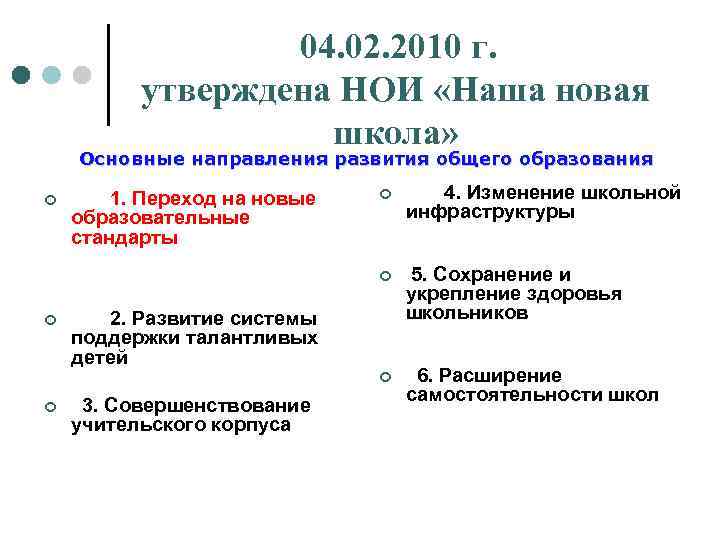 04.02.2010 г.
утверждена НОИ «Наша новая школа»

Основные направления развития общего образования

1. Переход на новые образовательные стандарты

2. Развитие системы поддержки талантливых детей

3. Совершенствование учительского корпуса

4. Изменение школьной инфраструктуры

5. Сохранение и укрепление здоровья школьников

6. Расширение самостоятельности школ